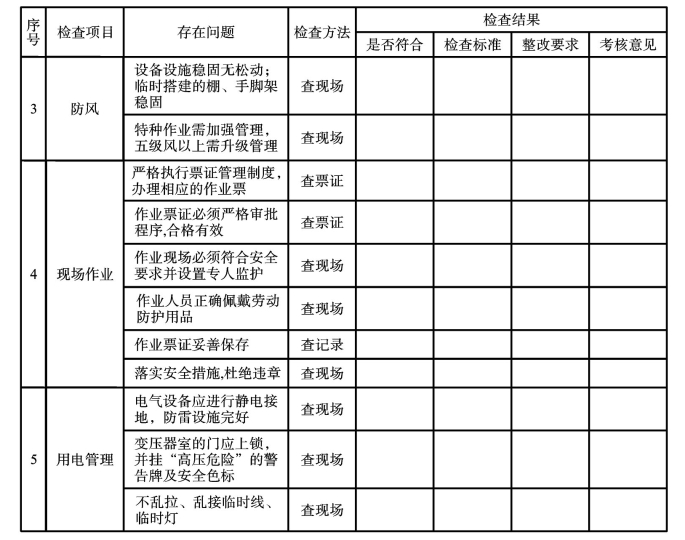 | 序号 | 检查项目 | 存在问题 | 检查方法 | 检查结果 | | | |
|---|---|---|---|---|---|---|---|
| | | | | 是否符合 | 检查标准 | 整改要求 | 考核意见 |
| 3 | 防风 | 设备设施稳固无松动；临时搭建的棚、手脚架稳固 | 查现场 | | | | |
| | | 特种作业需加强管理，五级风以上需升级管理 | 查现场 | | | | |
| 4 | 现场作业 | 严格执行票证管理制度，办理相应的作业票 | 查票证 | | | | |
| | | 作业票证必须严格审批程序,合格有效 | 查票证 | | | | |
| | | 作业现场必须符合安全要求并设置专人监护 | 查现场 | | | | |
| | | 作业人员正确佩戴劳动防护用品 | 查现场 | | | | |
| | | 作业票证妥善保存 | 查记录 | | | | |
| | | 落实安全措施,杜绝违章 | 查现场 | | | | |
| 5 | 用电管理 | 电气设备应进行静电接地，防雷设施完好 | 查现场 | | | | |
| | | 变压器室的门应上锁，并挂“高压危险”的警告牌及安全色标 | 查现场 | | | | |
| | | 不乱拉、乱接临时线、临时灯 | 查现场 | | | | |